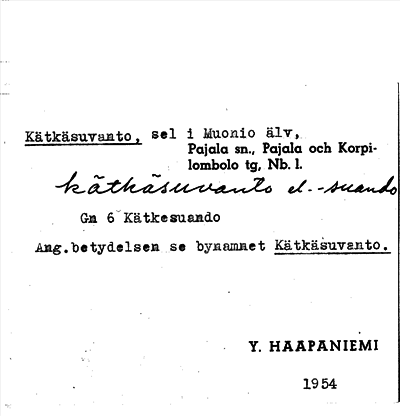 Kätkäsuvanto, sel i Muonio älv,
Pajala sn., Pajala och Korpilombolo tg, Nb. l.

kätkäsuvanto el. -suando

Gn 6 Kätkesuando

Ang.betydelsen se bynamnet Kätkäsuvanto.

Y. HAAPANIEMI

1954